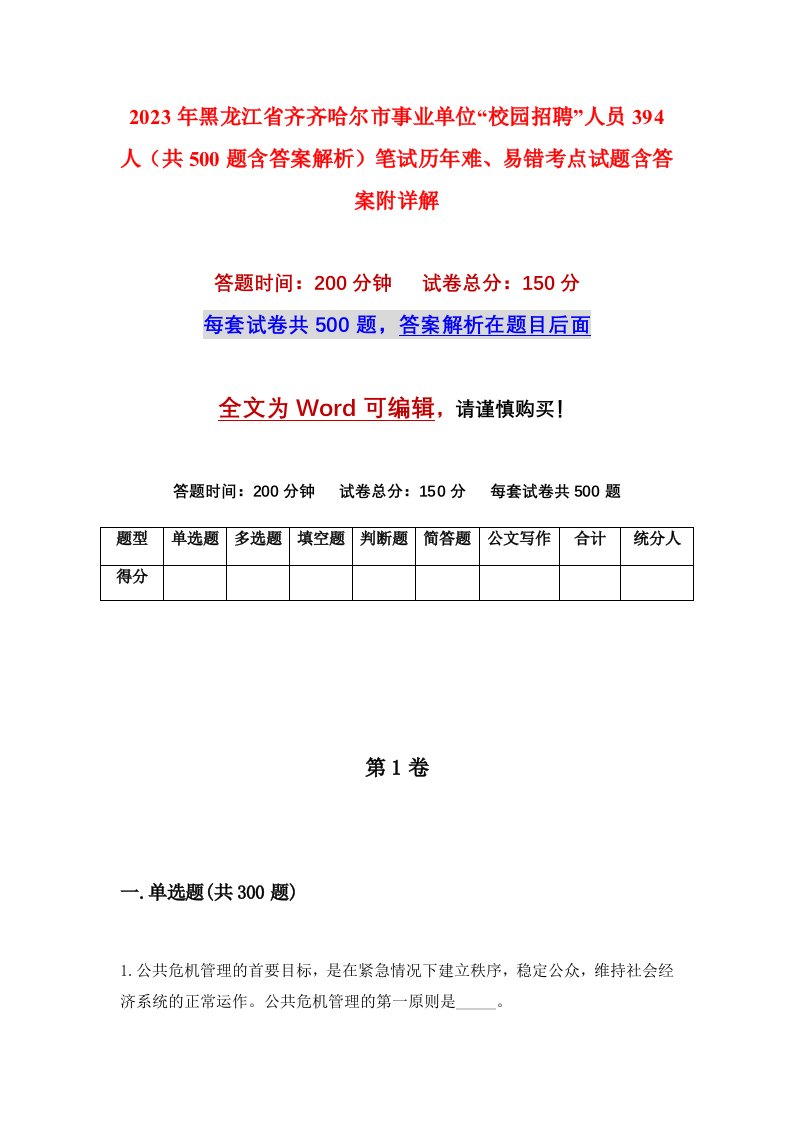 2023年黑龙江省齐齐哈尔市事业单位“校园招聘”人员394人（共500题含答案解析）笔试历年难、易错考点试题含答案附详解

答题时间：200分钟　　试卷总分：150分

每套试卷共500题，答案解析在题目后面

全文为Word可编辑，请谨慎购买！

答题时间：200分钟　　试卷总分：150分　　每套试卷共500题

| 题型 | 单选题 | 多选题 | 填空题 | 判断题 | 简答题 | 公文写作 | 合计 | 统分人 |
|---|---|---|---|---|---|---|---|---|
| 得分 | | | | | | | | |

第1卷

一.单选题(共300题)

1.公共危机管理的首要目标，是在紧急情况下建立秩序，稳定公众，维持社会经济系统的正常运作。公共危机管理的第一原则是_____。